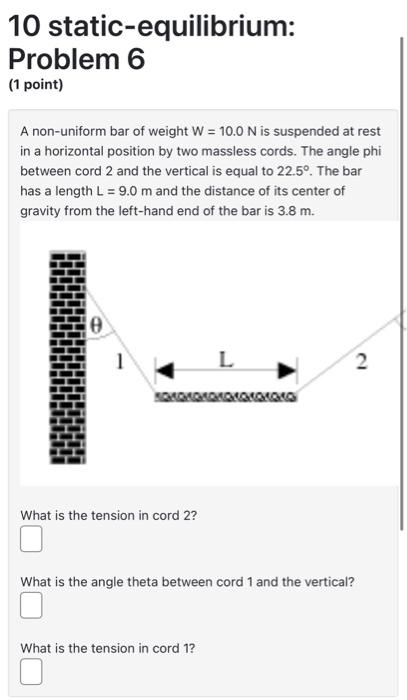 10 static-equilibrium: Problem 6

(1 point)

A non-uniform bar of weight W = 10.0 N is suspended at rest in a horizontal position by two massless cords. The angle phi between cord 2 and the vertical is equal to 22.5°. The bar has a length L = 9.0 m and the distance of its center of gravity from the left-hand end of the bar is 3.8 m.

$\theta$

1

L

2

What is the tension in cord 2?

What is the angle theta between cord 1 and the vertical?

What is the tension in cord 1?